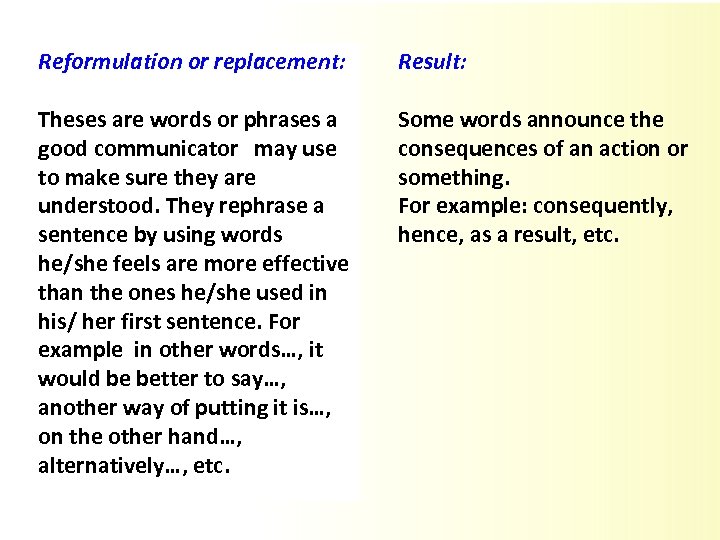 Reformulation or replacement:

Theses are words or phrases a good communicator may use to make sure they are understood. They rephrase a sentence by using words he/she feels are more effective than the ones he/she used in his/ her first sentence. For example in other words…, it would be better to say…, another way of putting it is…, on the other hand…, alternatively…, etc.

Result:

Some words announce the consequences of an action or something.
For example: consequently, hence, as a result, etc.